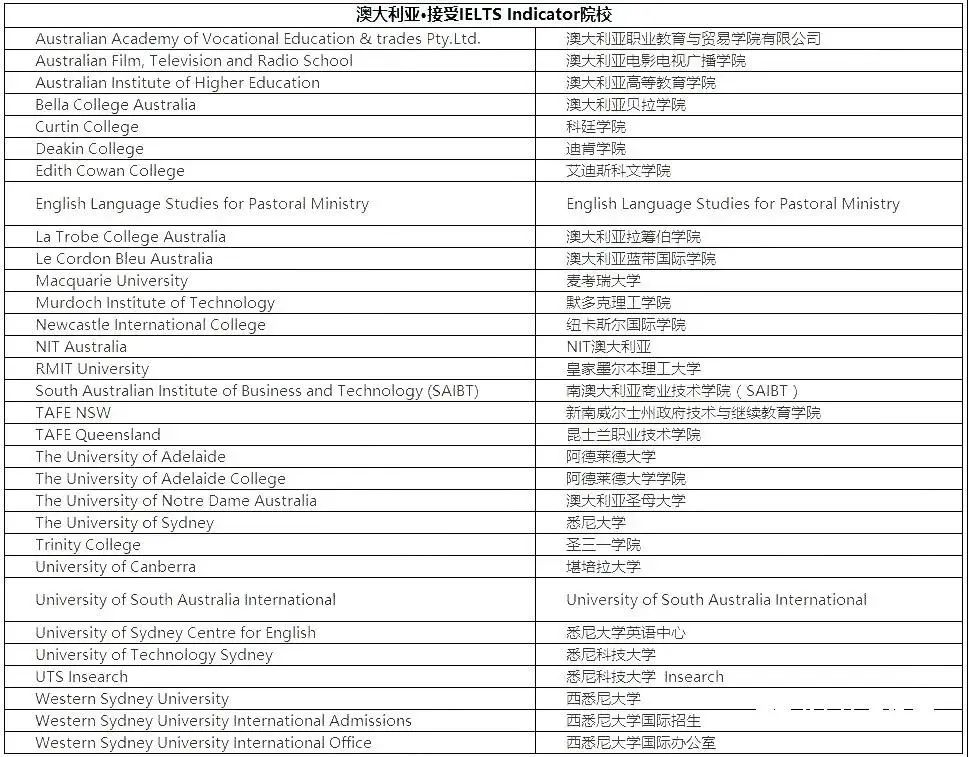 | 澳大利亚•接受IELTS Indicator院校 | |
|---|---|
| Australian Academy of Vocational Education & trades Pty.Ltd. | 澳大利亚职业教育与贸易学院有限公司 |
| Australian Film, Television and Radio School | 澳大利亚电影电视广播学院 |
| Australian Institute of Higher Education | 澳大利亚高等教育学院 |
| Bella College Australia | 澳大利亚贝拉学院 |
| Curtin College | 科廷学院 |
| Deakin College | 迪肯学院 |
| Edith Cowan College | 艾迪斯科文学院 |
| English Language Studies for Pastoral Ministry | English Language Studies for Pastoral Ministry |
| La Trobe College Australia | 澳大利亚拉筹伯学院 |
| Le Cordon Bleu Australia | 澳大利亚蓝带国际学院 |
| Macquarie University | 麦考瑞大学 |
| Murdoch Institute of Technology | 默多克理工学院 |
| Newcastle International College | 纽卡斯尔国际学院 |
| NIT Australia | NIT澳大利亚 |
| RMIT University | 皇家墨尔本理工大学 |
| South Australian Institute of Business and Technology (SAIBT) | 南澳大利亚商业技术学院（SAIBT） |
| TAFE NSW | 新南威尔士州政府技术与继续教育学院 |
| TAFE Queensland | 昆士兰职业技术学院 |
| The University of Adelaide | 阿德莱德大学 |
| The University of Adelaide College | 阿德莱德大学学院 |
| The University of Notre Dame Australia | 澳大利亚圣母大学 |
| The University of Sydney | 悉尼大学 |
| Trinity College | 圣三一学院 |
| University of Canberra | 堪培拉大学 |
| University of South Australia International | University of South Australia International |
| University of Sydney Centre for English | 悉尼大学英语中心 |
| University of Technology Sydney | 悉尼科技大学 |
| UTS Insearch | 悉尼科技大学 Insearch |
| Western Sydney University | 西悉尼大学 |
| Western Sydney University International Admissions | 西悉尼大学国际招生 |
| Western Sydney University International Office | 西悉尼大学国际办公室 |